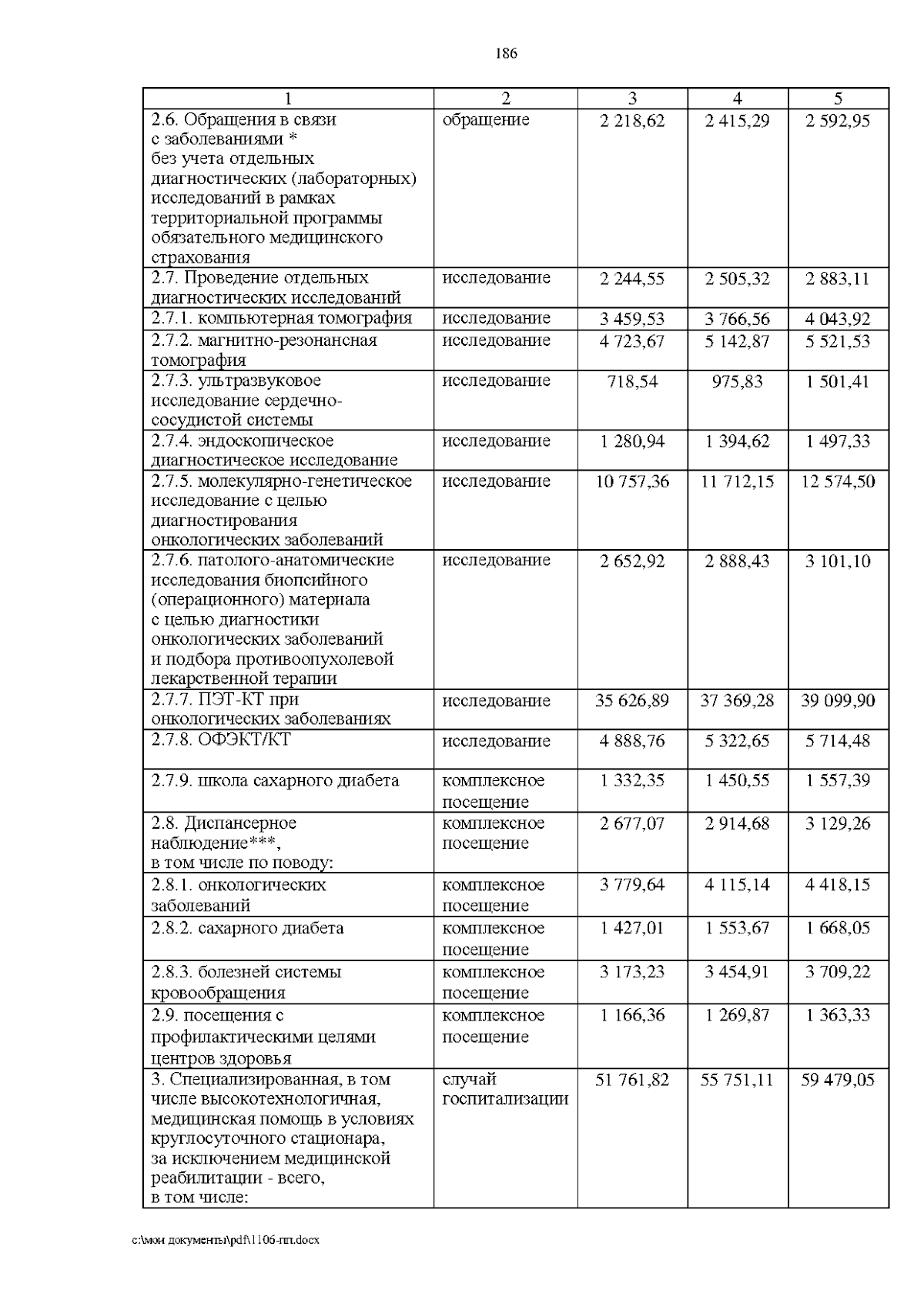 186

| 1 | 2 | 3 | 4 | 5 |
|---|---|---|---|---|
| 2.6. Обращения в связи с заболеваниями * без учета отдельных диагностических (лабораторных) исследований в рамках территориальной программы обязательного медицинского страхования | обращение | 2 218,62 | 2 415,29 | 2 592,95 |
| 2.7. Проведение отдельных диагностических исследований | исследование | 2 244,55 | 2 505,32 | 2 883,11 |
| 2.7.1. компьютерная томография | исследование | 3 459,53 | 3 766,56 | 4 043,92 |
| 2.7.2. магнитно-резонансная томография | исследование | 4 723,67 | 5 142,87 | 5 521,53 |
| 2.7.3. ультразвуковое исследование сердечно-сосудистой системы | исследование | 718,54 | 975,83 | 1 501,41 |
| 2.7.4. эндоскопическое диагностическое исследование | исследование | 1 280,94 | 1 394,62 | 1 497,33 |
| 2.7.5. молекулярно-генетическое исследование с целью диагностирования онкологических заболеваний | исследование | 10 757,36 | 11 712,15 | 12 574,50 |
| 2.7.6. патолого-анатомические исследования биопсийного (операционного) материала с целью диагностики онкологических заболеваний и подбора противоопухолевой лекарственной терапии | исследование | 2 652,92 | 2 888,43 | 3 101,10 |
| 2.7.7. ПЭТ-КТ при онкологических заболеваниях | исследование | 35 626,89 | 37 369,28 | 39 099,90 |
| 2.7.8. ОФЭКТ/КТ | исследование | 4 888,76 | 5 322,65 | 5 714,48 |
| 2.7.9. школа сахарного диабета | комплексное посещение | 1 332,35 | 1 450,55 | 1 557,39 |
| 2.8. Диспансерное наблюдение***, в том числе по поводу: | комплексное посещение | 2 677,07 | 2 914,68 | 3 129,26 |
| 2.8.1. онкологических заболеваний | комплексное посещение | 3 779,64 | 4 115,14 | 4 418,15 |
| 2.8.2. сахарного диабета | комплексное посещение | 1 427,01 | 1 553,67 | 1 668,05 |
| 2.8.3. болезней системы кровообращения | комплексное посещение | 3 173,23 | 3 454,91 | 3 709,22 |
| 2.9. посещения с профилактическими целями центров здоровья | комплексное посещение | 1 166,36 | 1 269,87 | 1 363,33 |
| 3. Специализированная, в том числе высокотехнологичная, медицинская помощь в условиях круглосуточного стационара, за исключением медицинской реабилитации - всего, в том числе: | случай госпитализации | 51 761,82 | 55 751,11 | 59 479,05 |

c:\мои документы\pdf\1106-пп.docx